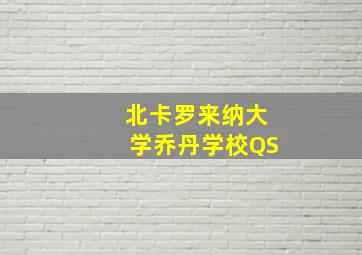 北卡罗来纳大学乔丹学校QS